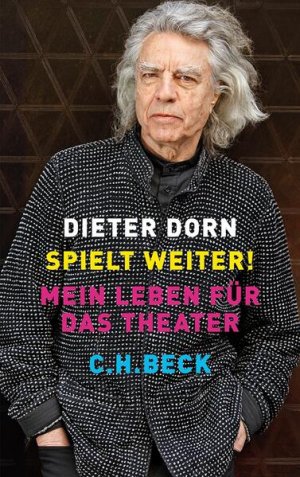 DIETER DORN
SPIELT WEITER!
MEIN LEBEN FÜR DAS THEATER
C.H.BECK